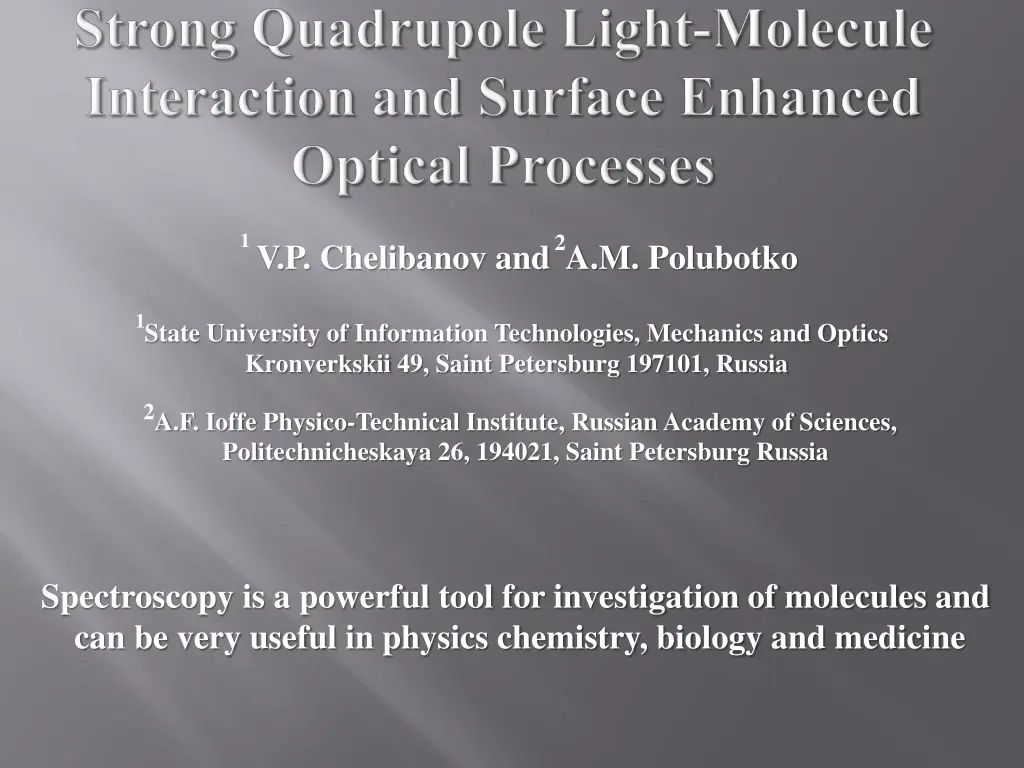 Strong Quadrupole Light-Molecule Interaction and Surface Enhanced Optical Processes

$^1$ V.P. Chelibanov and $^2$A.M. Polubotko

$^1$State University of Information Technologies, Mechanics and Optics Kronverkskii 49, Saint Petersburg 197101, Russia

$^2$A.F. Ioffe Physico-Technical Institute, Russian Academy of Sciences, Politechnicheskaya 26, 194021, Saint Petersburg Russia

Spectroscopy is a powerful tool for investigation of molecules and can be very useful in physics chemistry, biology and medicine